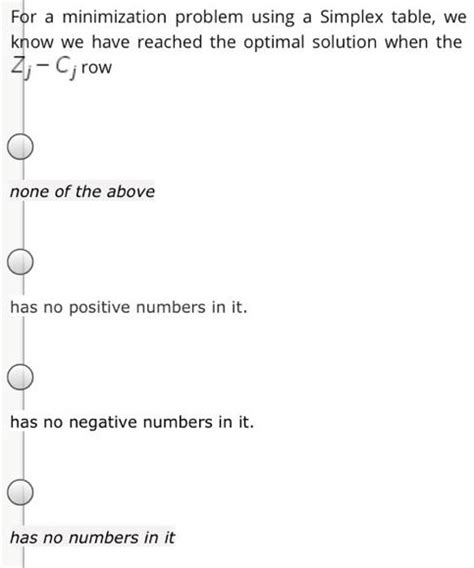 For a minimization problem using a Simplex table, we know we have reached the optimal solution when the $Z_j - C_j$ row

none of the above

has no positive numbers in it.

has no negative numbers in it.

has no numbers in it